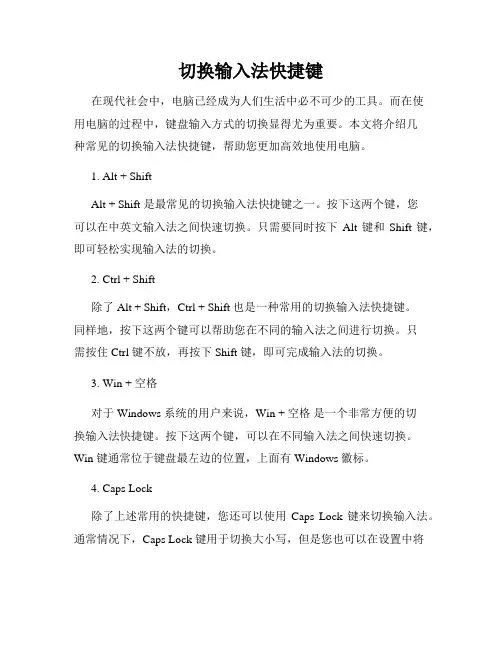 切换输入法快捷键

在现代社会中，电脑已经成为人们生活中必不可少的工具。而在使用电脑的过程中，键盘输入方式的切换显得尤为重要。本文将介绍几种常见的切换输入法快捷键，帮助您更加高效地使用电脑。

1. Alt + Shift

Alt + Shift 是最常见的切换输入法快捷键之一。按下这两个键，您可以在中英文输入法之间快速切换。只需要同时按下 Alt 键和 Shift 键，即可轻松实现输入法的切换。

2. Ctrl + Shift

除了 Alt + Shift，Ctrl + Shift 也是一种常用的切换输入法快捷键。同样地，按下这两个键可以帮助您在不同的输入法之间进行切换。只需按住 Ctrl 键不放，再按下 Shift 键，即可完成输入法的切换。

3. Win + 空格

对于 Windows 系统的用户来说，Win + 空格 是一个非常方便的切换输入法快捷键。按下这两个键，可以在不同输入法之间快速切换。Win 键通常位于键盘最左边的位置，上面有 Windows 徽标。

4. Caps Lock

除了上述常用的快捷键，您还可以使用 Caps Lock 键来切换输入法。通常情况下，Caps Lock 键用于切换大小写，但是您也可以在设置中将